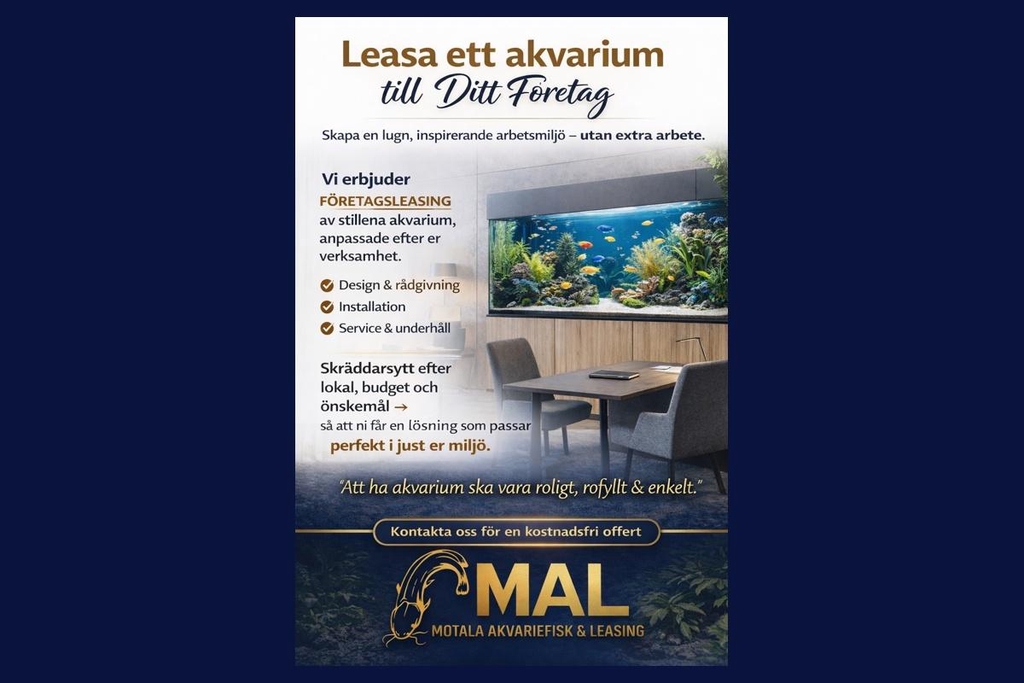 Leasa ett akvarium
till Ditt Företag

Skapa en lugn, inspirerande arbetsmiljö – utan extra arbete.

Vi erbjuder FÖRETAGSLEASING av stillena akvarium, anpassade efter er verksamhet.

Design & rådgivning
Installation
Service & underhåll

Skräddarsytt efter lokal, budget och önskemål →
så att ni får en lösning som passar
perfekt i just er miljö.

"Att ha akvarium ska vara roligt, rofyllt & enkelt."

Kontakta oss för en kostnadsfri offert

MAL
MOTALA AKVARIEFISK & LEASING